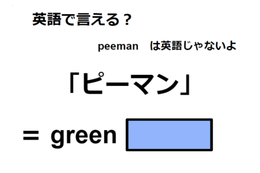 英語で言える？

peeman　は英語じゃないよ

「ピーマン」

＝ green